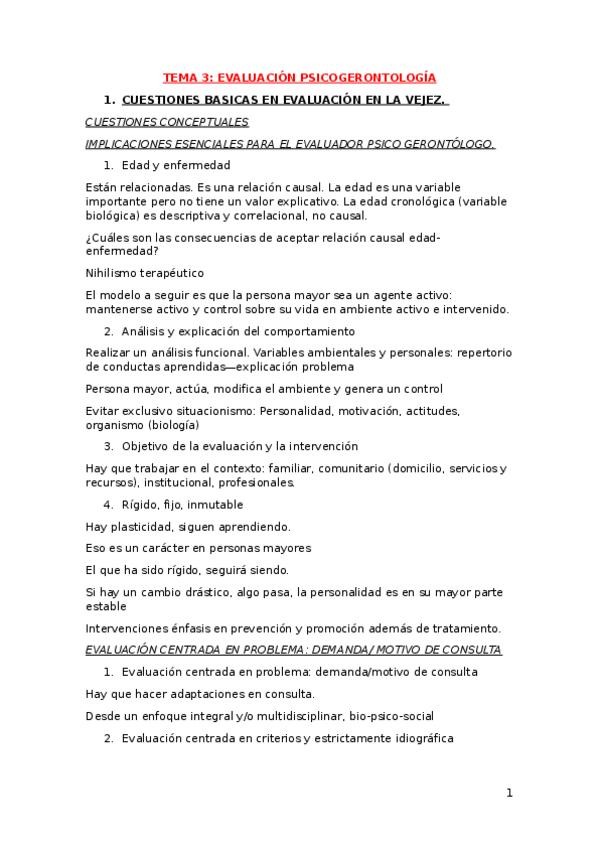 TEMA 3: EVALUACIÓN PSICOGERONTOLOGÍA

1. CUESTIONES BASICAS EN EVALUACIÓN EN LA VEJEZ.

CUESTIONES CONCEPTUALES

IMPLICACIONES ESENCIALES PARA EL EVALUADOR PSICO GERONTÓLOGO.

1. Edad y enfermedad

Están relacionadas. Es una relación causal. La edad es una variable importante pero no tiene un valor explicativo. La edad cronológica (variable biológica) es descriptiva y correlacional, no causal.

¿Cuáles son las consecuencias de aceptar relación causal edad-enfermedad?

Nihilismo terapéutico

El modelo a seguir es que la persona mayor sea un agente activo: mantenerse activo y control sobre su vida en ambiente activo e intervenido.

2. Análisis y explicación del comportamiento

Realizar un análisis funcional. Variables ambientales y personales: repertorio de conductas aprendidas—explicación problema

Persona mayor, actúa, modifica el ambiente y genera un control

Evitar exclusivo situacionismo: Personalidad, motivación, actitudes, organismo (biología)

3. Objetivo de la evaluación y la intervención

Hay que trabajar en el contexto: familiar, comunitario (domicilio, servicios y recursos), institucional, profesionales.

4. Rígido, fijo, inmutable

Hay plasticidad, siguen aprendiendo.

Eso es un carácter en personas mayores

El que ha sido rígido, seguirá siendo.

Si hay un cambio drástico, algo pasa, la personalidad es en su mayor parte estable

Intervenciones énfasis en prevención y promoción además de tratamiento.

EVALUACIÓN CENTRADA EN PROBLEMA: DEMANDA/ MOTIVO DE CONSULTA

1. Evaluación centrada en problema: demanda/motivo de consulta

Hay que hacer adaptaciones en consulta.

Desde un enfoque integral y/o multidisciplinar, bio-psico-social

2. Evaluación centrada en criterios y estrictamente idiográfica

1